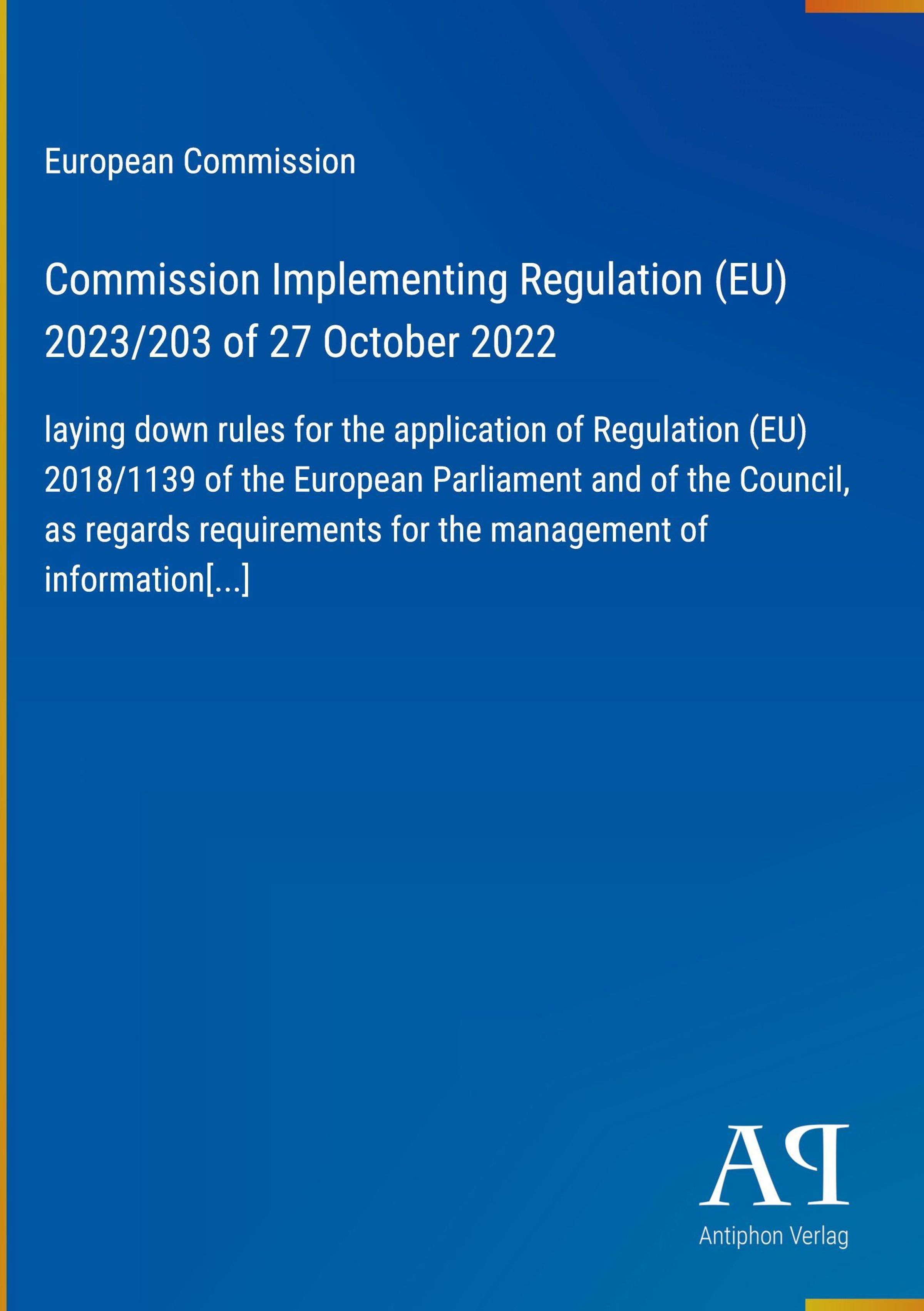 European Commission

Commission Implementing Regulation (EU) 2023/203 of 27 October 2022

laying down rules for the application of Regulation (EU) 2018/1139 of the European Parliament and of the Council, as regards requirements for the management of information[...]

AP

Antiphon Verlag